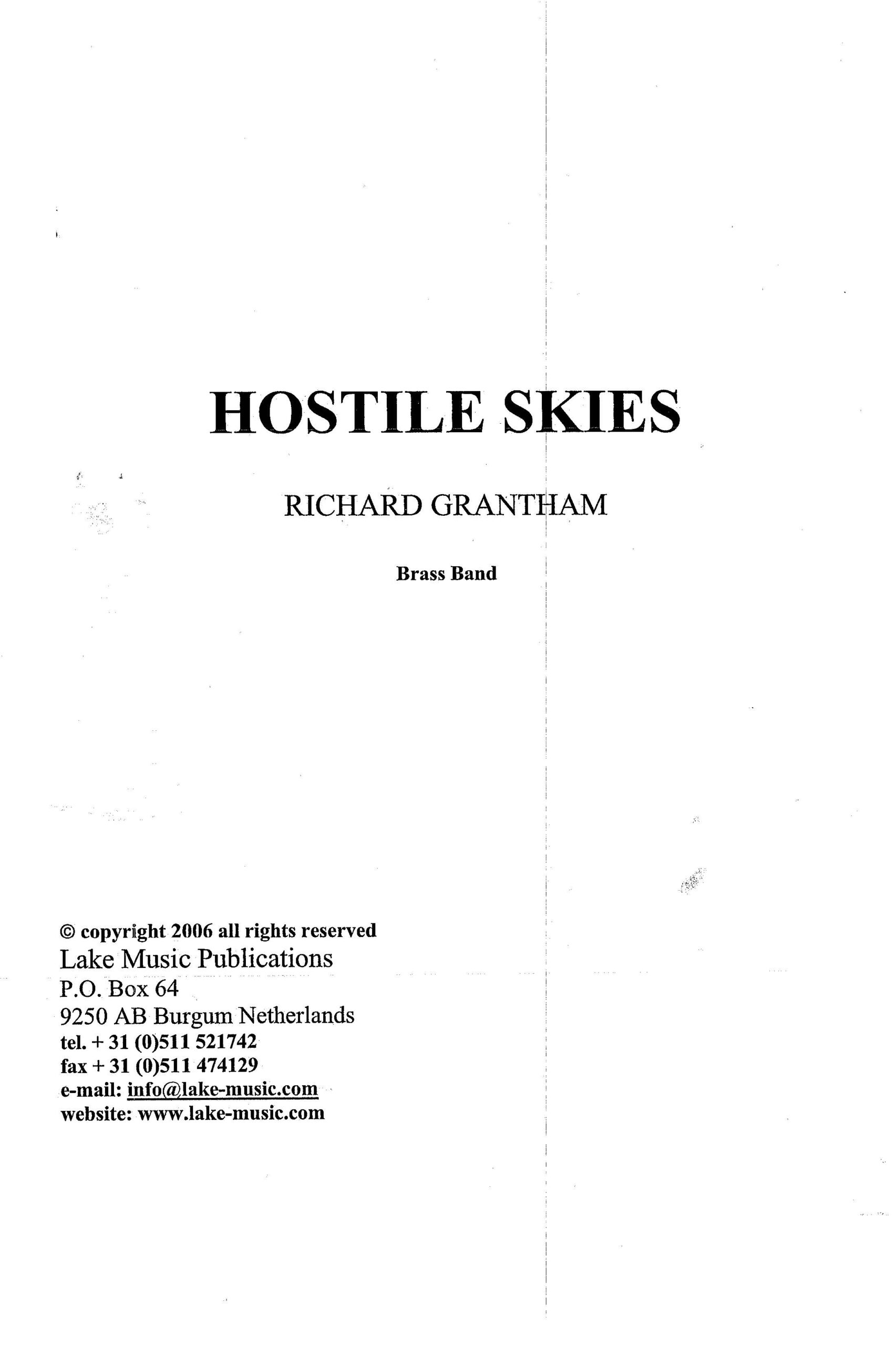 HOSTILE SKIES

RICHARD GRANTHAM

Brass Band

© copyright 2006 all rights reserved
Lake Music Publications
P.O. Box 64
9250 AB Burgum Netherlands
tel. + 31 (0)511 521742
fax + 31 (0)511 474129
e-mail: info@lake-music.com
website: www.lake-music.com